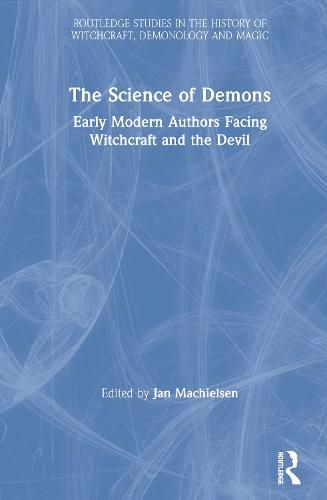 ROUTLEDGE STUDIES IN THE HISTORY OF WITCHCRAFT, DEMONOLOGY AND MAGIC

The Science of Demons

Early Modern Authors Facing Witchcraft and the Devil

Edited by Jan Machielsen

ROUTLEDGE